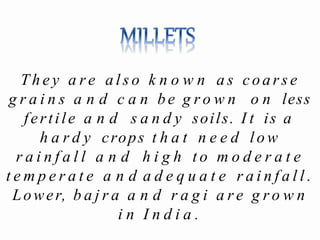 MILLETS

They are also known as coarse grains and can be grown on less fertile and sandy soils. It is a hardy crops that need low rainfall and high to moderate temperate and adequate rainfall. Lower, bajra and ragi are grown in India.